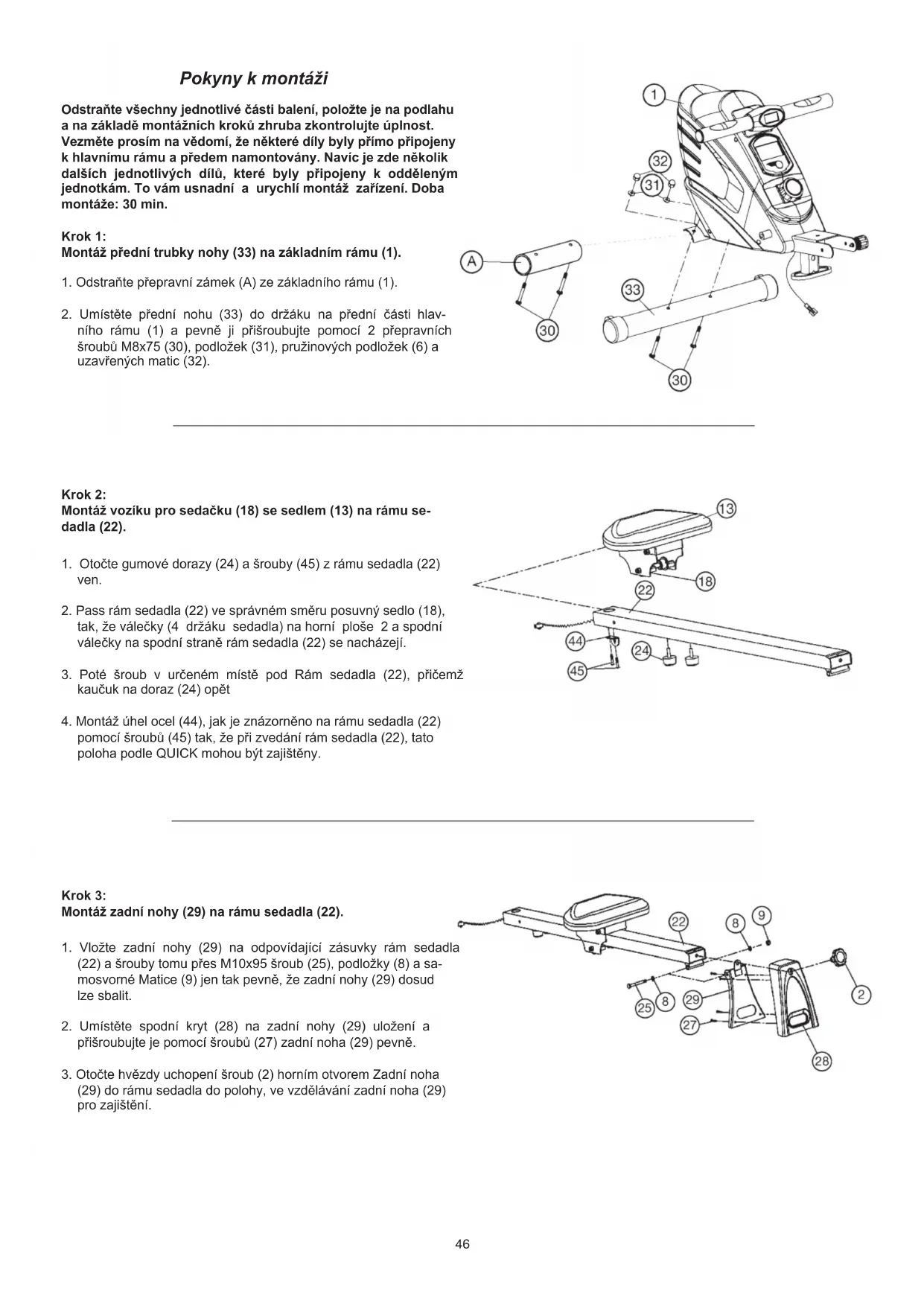 Pokyny k montáži

Odstraňte všechny jednotlivé části balení, položte je na podlahu a na základě montážních kroků zhruba zkontrolujte úplnost. Vezměte prosím na vědomí, že některé díly byly přímo připojeny k hlavnímu rámu a předem namontovány. Navíc je zde několik dalších jednotlivých dílů, které byly připojeny k odděleným jednotkám. To vám usnadní a urychlí montáž zařízení. Doba montáže: 30 min.

Krok 1:
Montáž přední trubky nohy (33) na základním rámu (1).

1. Odstraňte přepravní zámek (A) ze základního rámu (1).

2. Umístěte přední nohu (33) do držáku na přední části hlavního rámu (1) a pevně ji přišroubujte pomocí 2 přepravních šroubů M8x75 (30), podložek (31), pružinových podložek (6) a uzavřených matic (32).

1
32
31
A
33
30
30

Krok 2:
Montáž vozíku pro sedačku (18) se sedlem (13) na rámu sedadla (22).

1. Otočte gumové dorazy (24) a šrouby (45) z rámu sedadla (22) ven.

2. Pass rám sedadla (22) ve správném směru posuvný sedlo (18), tak, že válečky (4 držáku sedadla) na horní ploše 2 a spodní válečky na spodní straně rám sedadla (22) se nacházejí.

3. Poté šroub v určeném místě pod Rám sedadla (22), přičemž kaučuk na doraz (24) opět

4. Montáž úhel ocel (44), jak je znázorněno na rámu sedadla (22) pomocí šroubů (45) tak, že při zvedání rám sedadla (22), tato poloha podle QUICK mohou být zajištěny.

13
18
22
44
24
45

Krok 3:
Montáž zadní nohy (29) na rámu sedadla (22).

1. Vložte zadní nohy (29) na odpovídající zásuvky rám sedadla (22) a šrouby tomu přes M10x95 šroub (25), podložky (8) a samosvorné Matice (9) jen tak pevně, že zadní nohy (29) dosud lze sbalit.

2. Umístěte spodní kryt (28) na zadní nohy (29) uložení a přišroubujte je pomocí šroubů (27) zadní noha (29) pevně.

3. Otočte hvězdy uchopení šroub (2) horním otvorem Zadní noha (29) do rámu sedadla do polohy, ve vzdělávání zadní noha (29) pro zajištění.

22
8
9
2
25
8
29
27
28

46